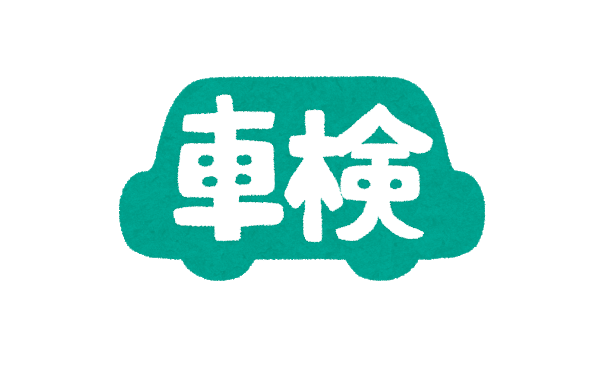 車検